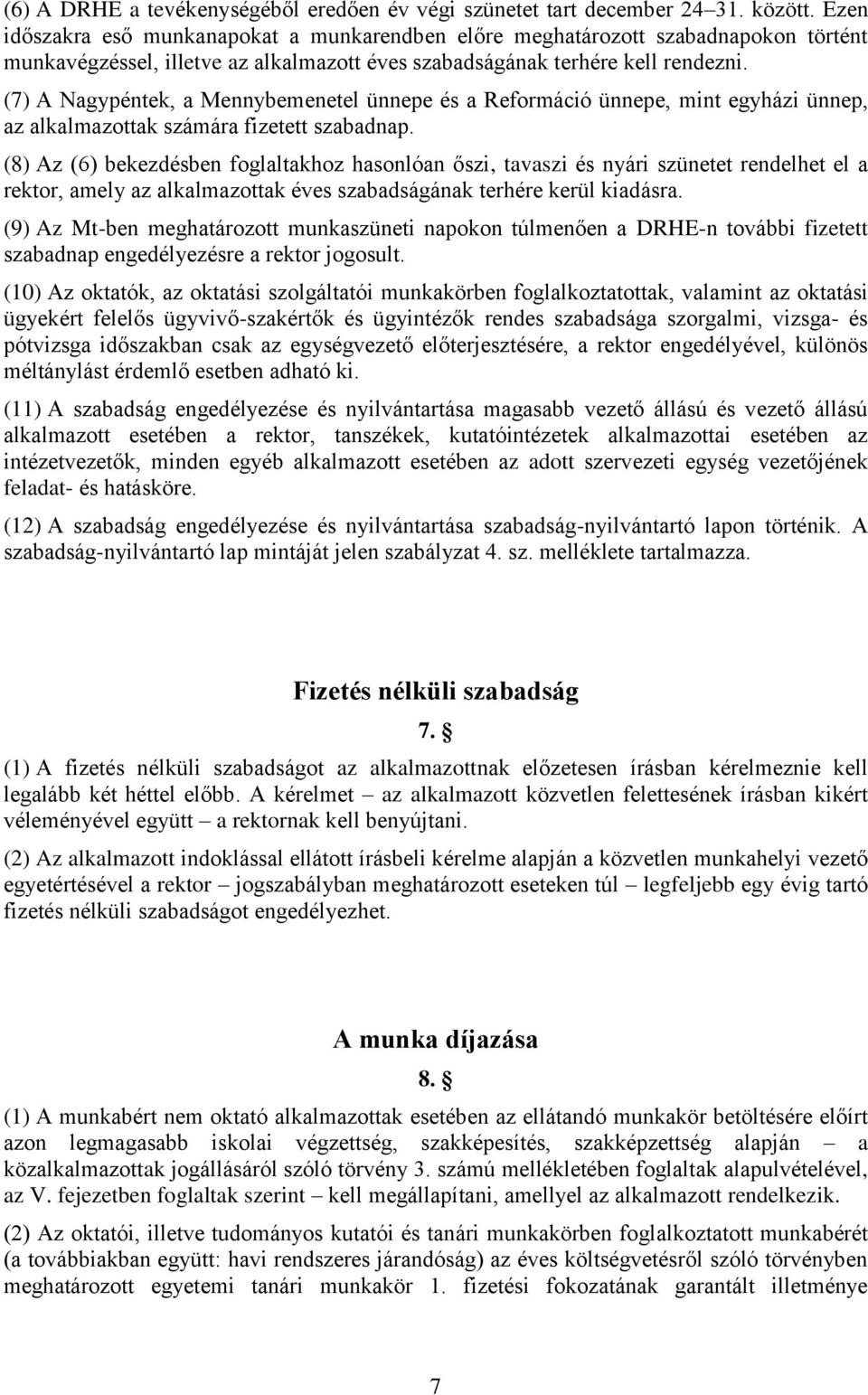 (6) A DRHE a tevékenységéből eredően év végi szünetet tart december 24–31. között. Ezen időszakra eső munkanapokat a munkarendben előre meghatározott szabadnapokon történt munkavégzéssel, illetve az alkalmazott éves szabadságának terhére kell rendezni.

(7) A Nagypéntek, a Mennybemenetel ünnepe és a Reformáció ünnepe, mint egyházi ünnep, az alkalmazottak számára fizetett szabadnap.

(8) Az (6) bekezdésben foglaltakhoz hasonlóan őszi, tavaszi és nyári szünetet rendelhet el a rektor, amely az alkalmazottak éves szabadságának terhére kerül kiadásra.

(9) Az Mt-ben meghatározott munkaszüneti napokon túlmenően a DRHE-n további fizetett szabadnap engedélyezésre a rektor jogosult.

(10) Az oktatók, az oktatási szolgáltatói munkakörben foglalkoztatottak, valamint az oktatási ügyekért felelős ügyvivő-szakértők és ügyintézők rendes szabadsága szorgalmi, vizsga- és pótvizsga időszakban csak az egységvezető előterjesztésére, a rektor engedélyével, különös méltánylást érdemlő esetben adható ki.

(11) A szabadság engedélyezése és nyilvántartása magasabb vezető állású és vezető állású alkalmazott esetében a rektor, tanszékek, kutatóintézetek alkalmazottai esetében az intézetvezetők, minden egyéb alkalmazott esetében az adott szervezeti egység vezetőjének feladat- és hatásköre.

(12) A szabadság engedélyezése és nyilvántartása szabadság-nyilvántartó lapon történik. A szabadság-nyilvántartó lap mintáját jelen szabályzat 4. sz. melléklete tartalmazza.

Fizetés nélküli szabadság

7. §

(1) A fizetés nélküli szabadságot az alkalmazottnak előzetesen írásban kérelmeznie kell legalább két héttel előbb. A kérelmet – az alkalmazott közvetlen felettesének írásban kikért véleményével együtt – a rektornak kell benyújtani.

(2) Az alkalmazott indoklással ellátott írásbeli kérelme alapján a közvetlen munkahelyi vezető egyetértésével a rektor – jogszabályban meghatározott eseteken túl – legfeljebb egy évig tartó fizetés nélküli szabadságot engedélyezhet.

A munka díjazása

8. §

(1) A munkabért nem oktató alkalmazottak esetében az ellátandó munkakör betöltésére előírt azon legmagasabb iskolai végzettség, szakképesítés, szakképzettség alapján – a közalkalmazottak jogállásáról szóló törvény 3. számú mellékletében foglaltak alapulvételével, az V. fejezetben foglaltak szerint – kell megállapítani, amellyel az alkalmazott rendelkezik.

(2) Az oktatói, illetve tudományos kutatói és tanári munkakörben foglalkoztatott munkabérét (a továbbiakban együtt: havi rendszeres járandóság) az éves költségvetésről szóló törvényben meghatározott egyetemi tanári munkakör 1. fizetési fokozatának garantált illetménye

7